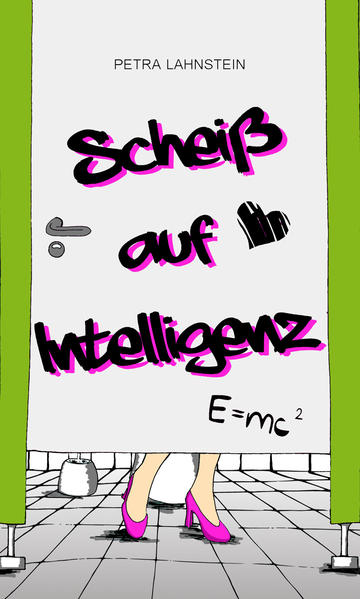 PETRA LAHNSTEIN

Scheiß auf Intelligenz

$E=mc^2$